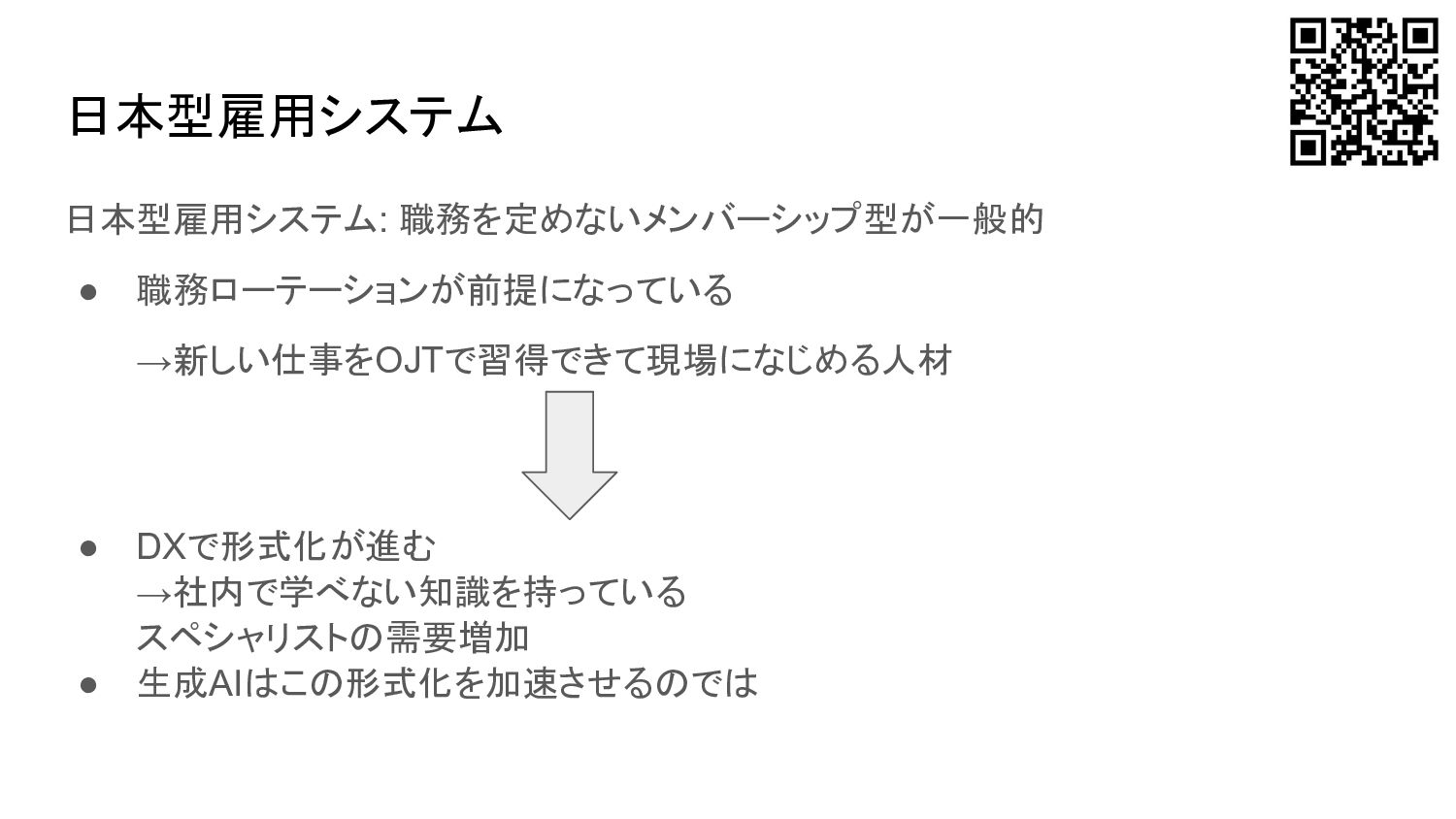 日本型雇用システム

日本型雇用システム: 職務を定めないメンバーシップ型が一般的

• 職務ローテーションが前提になっている

→新しい仕事をOJTで習得できて現場になじめる人材

• DXで形式化が進む
→社内で学べない知識を持っている
スペシャリストの需要増加
• 生成AIはこの形式化を加速させるのでは